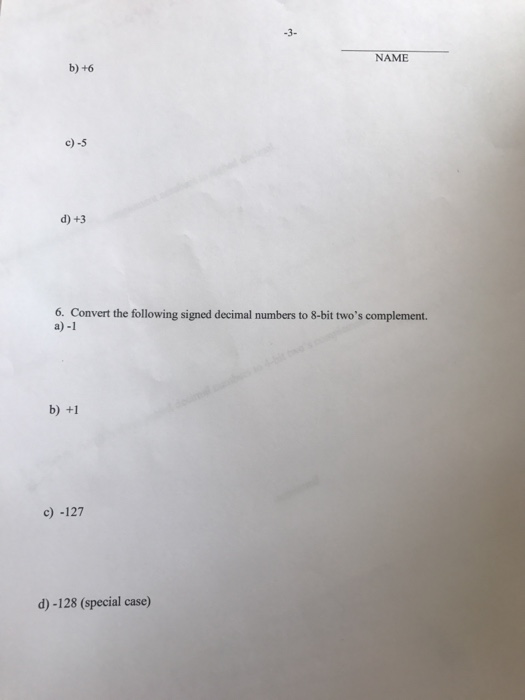 -3-

NAME

b) +6

c) -5

d) +3

6. Convert the following signed decimal numbers to 8-bit two's complement.
a) -1

b) +1

c) -127

d) -128 (special case)